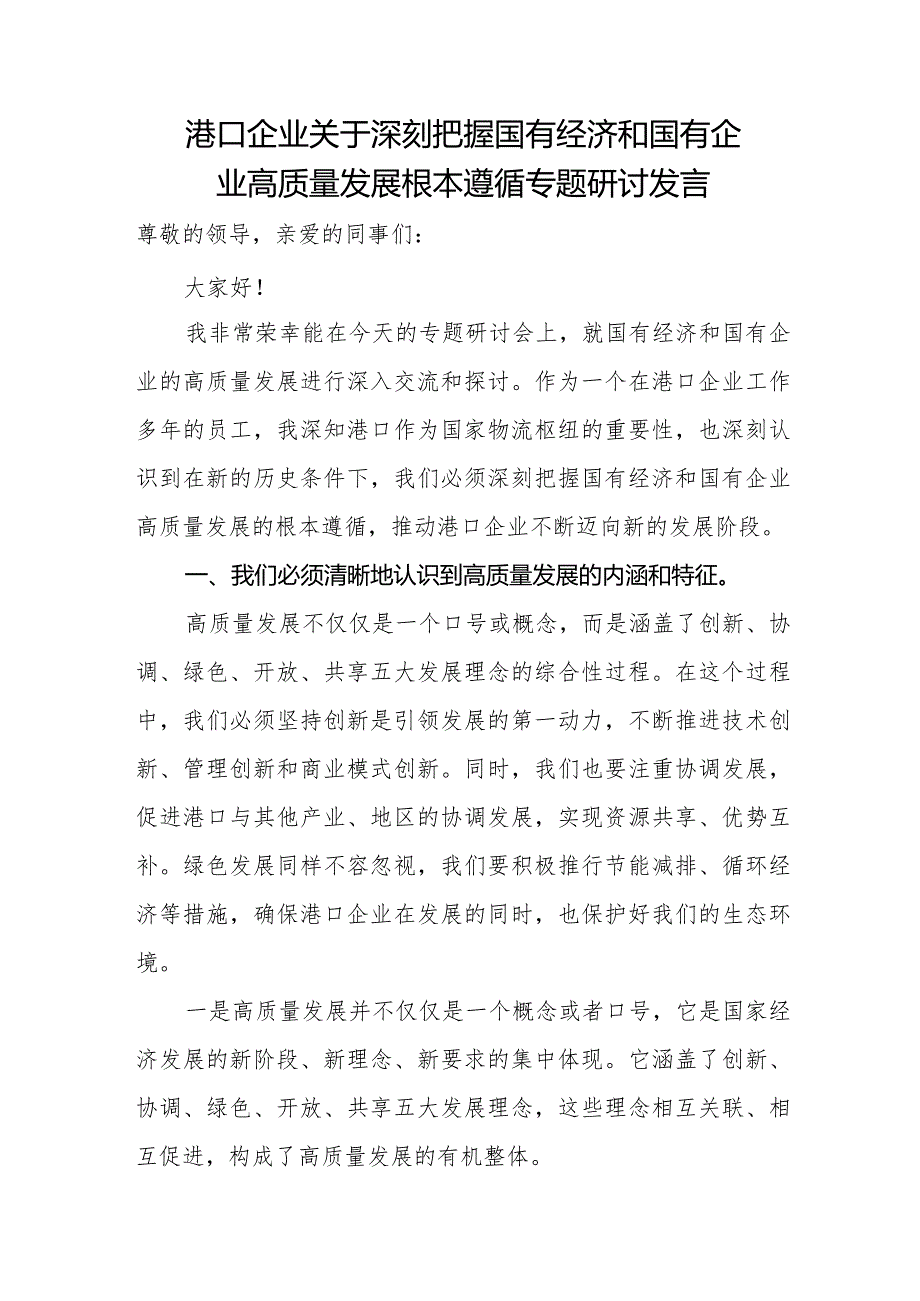 港口企业关于深刻把握国有经济和国有企业高质量发展根本遵循专题研讨发言

尊敬的领导，亲爱的同事们：

大家好！

我非常荣幸能在今天的专题研讨会上，就国有经济和国有企业的高质量发展进行深入交流和探讨。作为一个在港口企业工作多年的员工，我深知港口作为国家物流枢纽的重要性，也深刻认识到在新的历史条件下，我们必须深刻把握国有经济和国有企业高质量发展的根本遵循，推动港口企业不断迈向新的发展阶段。

一、我们必须清晰地认识到高质量发展的内涵和特征。

高质量发展不仅仅是一个口号或概念，而是涵盖了创新、协调、绿色、开放、共享五大发展理念的综合性过程。在这个过程中，我们必须坚持创新是引领发展的第一动力，不断推进技术创新、管理创新和商业模式创新。同时，我们也要注重协调发展，促进港口与其他产业、地区的协调发展，实现资源共享、优势互补。绿色发展同样不容忽视，我们要积极推行节能减排、循环经济等措施，确保港口企业在发展的同时，也保护好我们的生态环境。

一是高质量发展并不仅仅是一个概念或者口号，它是国家经济发展的新阶段、新理念、新要求的集中体现。它涵盖了创新、协调、绿色、开放、共享五大发展理念，这些理念相互关联、相互促进，构成了高质量发展的有机整体。